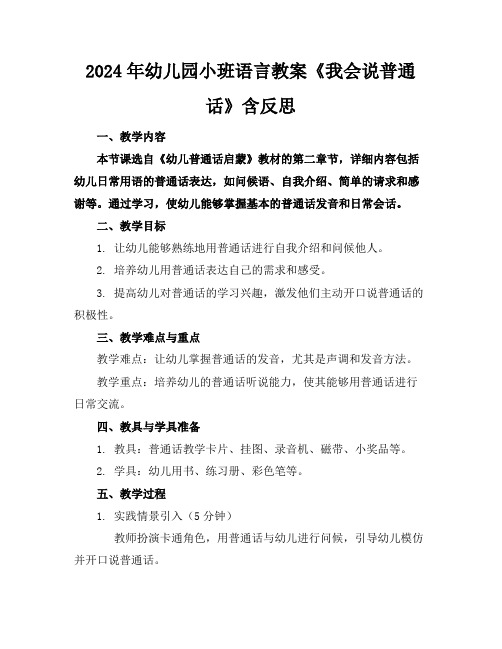 2024年幼儿园小班语言教案《我会说普通话》含反思

一、教学内容

本节课选自《幼儿普通话启蒙》教材的第二章节，详细内容包括幼儿日常用语的普通话表达，如问候语、自我介绍、简单的请求和感谢等。通过学习，使幼儿能够掌握基本的普通话发音和日常会话。

二、教学目标

1. 让幼儿能够熟练地用普通话进行自我介绍和问候他人。

2. 培养幼儿用普通话表达自己的需求和感受。

3. 提高幼儿对普通话的学习兴趣，激发他们主动开口说普通话的积极性。

三、教学难点与重点

教学难点：让幼儿掌握普通话的发音，尤其是声调和发音方法。

教学重点：培养幼儿的普通话听说能力，使其能够用普通话进行日常交流。

四、教具与学具准备

1. 教具：普通话教学卡片、挂图、录音机、磁带、小奖品等。

2. 学具：幼儿用书、练习册、彩色笔等。

五、教学过程

1. 实践情景引入（5分钟）

教师扮演卡通角色，用普通话与幼儿进行问候，引导幼儿模仿并开口说普通话。